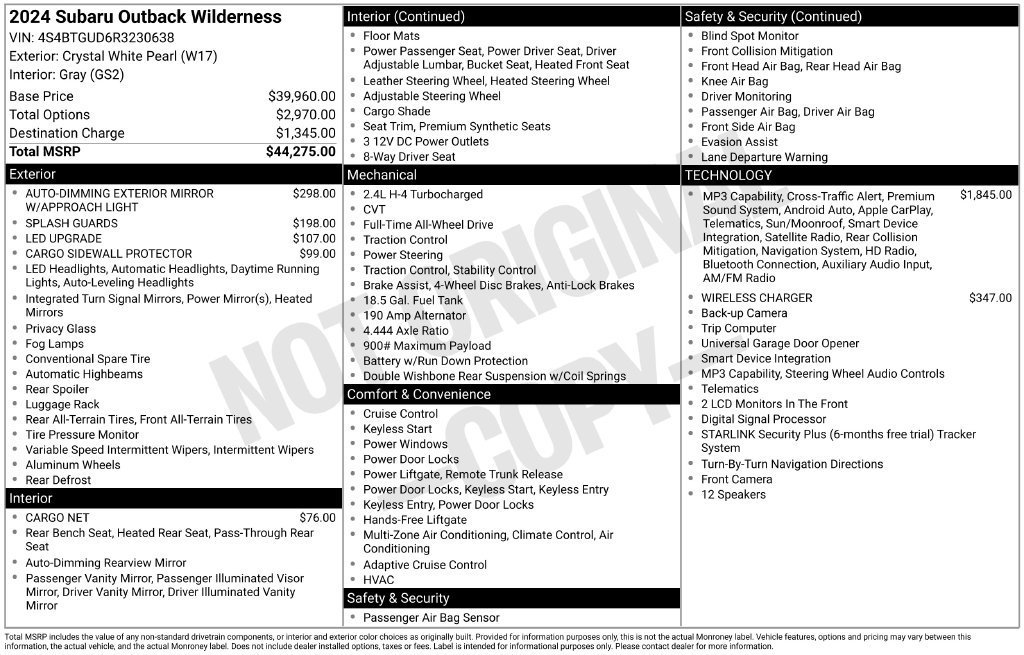 2024 Subaru Outback Wilderness
VIN: 4S4BTGUD6R3230638
Exterior: Crystal White Pearl (W17)
Interior: Gray (GS2)

Base Price $39,960.00
Total Options $2,970.00
Destination Charge $1,345.00
Total MSRP $44,275.00

Exterior
• AUTO-DIMMING EXTERIOR MIRROR W/APPROACH LIGHT $298.00
• SPLASH GUARDS $198.00
• LED UPGRADE $107.00
• CARGO SIDEWALL PROTECTOR $99.00
• LED Headlights, Automatic Headlights, Daytime Running Lights, Auto-Leveling Headlights
• Integrated Turn Signal Mirrors, Power Mirror(s), Heated Mirrors
• Privacy Glass
• Fog Lamps
• Conventional Spare Tire
• Automatic Highbeams
• Rear Spoiler
• Luggage Rack
• Rear All-Terrain Tires, Front All-Terrain Tires
• Tire Pressure Monitor
• Variable Speed Intermittent Wipers, Intermittent Wipers
• Aluminum Wheels
• Rear Defrost

Interior
• CARGO NET $76.00
• Rear Bench Seat, Heated Rear Seat, Pass-Through Rear Seat
• Auto-Dimming Rearview Mirror
• Passenger Vanity Mirror, Passenger Illuminated Visor Mirror, Driver Vanity Mirror, Driver Illuminated Vanity Mirror

Interior (Continued)
• Floor Mats
• Power Passenger Seat, Power Driver Seat, Driver Adjustable Lumbar, Bucket Seat, Heated Front Seat
• Leather Steering Wheel, Heated Steering Wheel
• Adjustable Steering Wheel
• Cargo Shade
• Seat Trim, Premium Synthetic Seats
• 3 12V DC Power Outlets
• 8-Way Driver Seat

Mechanical
• 2.4L H-4 Turbocharged
• CVT
• Full-Time All-Wheel Drive
• Traction Control
• Power Steering
• Traction Control, Stability Control
• Brake Assist, 4-Wheel Disc Brakes, Anti-Lock Brakes
• 18.5 Gal. Fuel Tank
• 190 Amp Alternator
• 4.444 Axle Ratio
• 900# Maximum Payload
• Battery w/Run Down Protection
• Double Wishbone Rear Suspension w/Coil Springs

Comfort & Convenience
• Cruise Control
• Keyless Start
• Power Windows
• Power Door Locks
• Power Liftgate, Remote Trunk Release
• Power Door Locks, Keyless Start, Keyless Entry
• Keyless Entry, Power Door Locks
• Hands-Free Liftgate
• Multi-Zone Air Conditioning, Climate Control, Air Conditioning
• Adaptive Cruise Control
• HVAC

Safety & Security
• Passenger Air Bag Sensor

Safety & Security (Continued)
• Blind Spot Monitor
• Front Collision Mitigation
• Front Head Air Bag, Rear Head Air Bag
• Knee Air Bag
• Driver Monitoring
• Passenger Air Bag, Driver Air Bag
• Front Side Air Bag
• Evasion Assist
• Lane Departure Warning

TECHNOLOGY
• MP3 Capability, Cross-Traffic Alert, Premium Sound System, Android Auto, Apple CarPlay, Telematics, Sun/Moonroof, Smart Device Integration, Satellite Radio, Rear Collision Mitigation, Navigation System, HD Radio, Bluetooth Connection, Auxiliary Audio Input, AM/FM Radio $1,845.00
• WIRELESS CHARGER $347.00
• Back-up Camera
• Trip Computer
• Universal Garage Door Opener
• Smart Device Integration
• MP3 Capability, Steering Wheel Audio Controls
• Telematics
• 2 LCD Monitors In The Front
• Digital Signal Processor
• STARLINK Security Plus (6-months free trial) Tracker System
• Turn-By-Turn Navigation Directions
• Front Camera
• 12 Speakers

Total MSRP includes the value of any non-standard drivetrain components, or interior and exterior color choices as originally built. Provided for information purposes only, this is not the actual Monroney label. Vehicle features, options and pricing may vary between this information, the actual vehicle, and the actual Monroney label. Does not include dealer installed options, taxes or fees. Label is intended for informational purposes only. Please contact dealer for more information.

NOT ORIGINAL COPY